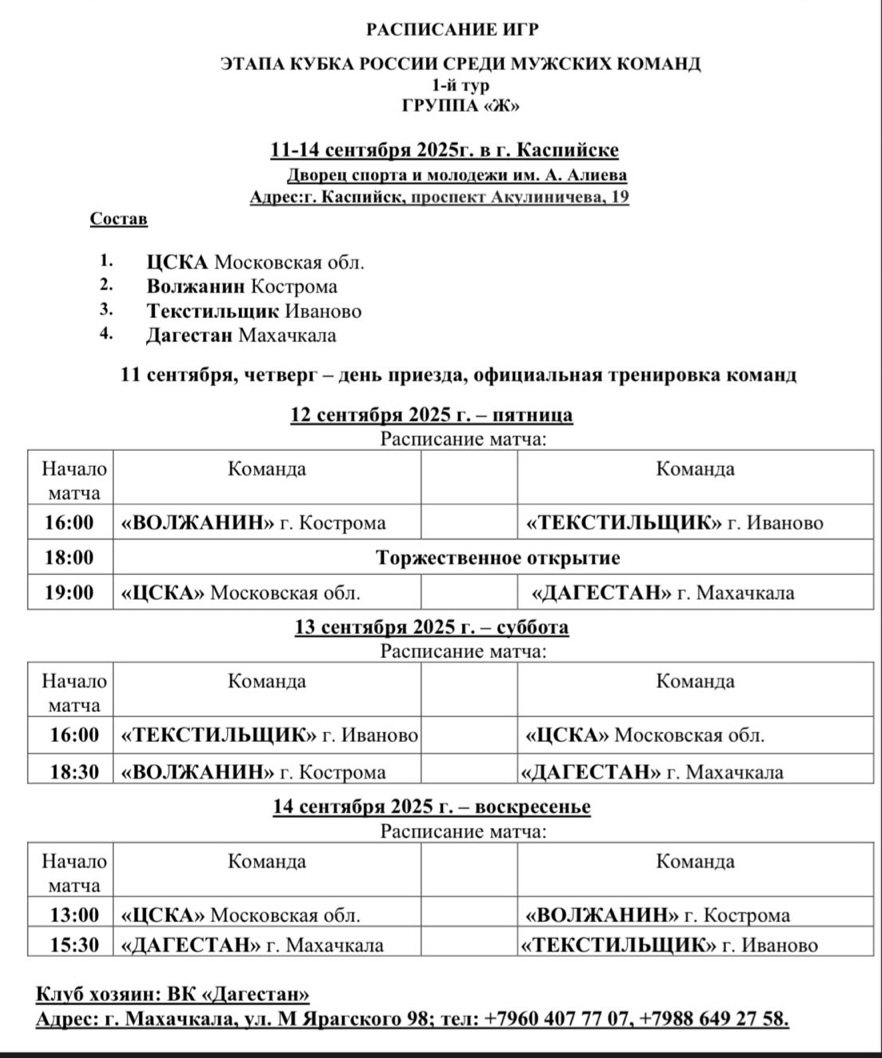 РАСПИСАНИЕ ИГР

ЭТАПА КУБКА РОССИИ СРЕДИ МУЖСКИХ КОМАНД
1-й тур
ГРУППА «Ж»

11-14 сентября 2025г. в г. Каспийске
Дворец спорта и молодежи им. А. Алиева
Адрес:г. Каспийск, проспект Акулиничева, 19

Состав

1. ЦСКА Московская обл.
2. Волжанин Кострома
3. Текстильщик Иваново
4. Дагестан Махачкала

11 сентября, четверг – день приезда, официальная тренировка команд

12 сентября 2025 г. – пятница
Расписание матча:

| Начало матча | Команда | | Команда |
|---|---|---|---|
| 16:00 | «ВОЛЖАНИН» г. Кострома | | «ТЕКСТИЛЬЩИК» г. Иваново |
| 18:00 | Торжественное открытие | | |
| 19:00 | «ЦСКА» Московская обл. | | «ДАГЕСТАН» г. Махачкала |

13 сентября 2025 г. – суббота
Расписание матча:

| Начало матча | Команда | | Команда |
|---|---|---|---|
| 16:00 | «ТЕКСТИЛЬЩИК» г. Иваново | | «ЦСКА» Московская обл. |
| 18:30 | «ВОЛЖАНИН» г. Кострома | | «ДАГЕСТАН» г. Махачкала |

14 сентября 2025 г. – воскресенье
Расписание матча:

| Начало матча | Команда | | Команда |
|---|---|---|---|
| 13:00 | «ЦСКА» Московская обл. | | «ВОЛЖАНИН» г. Кострома |
| 15:30 | «ДАГЕСТАН» г. Махачкала | | «ТЕКСТИЛЬЩИК» г. Иваново |

Клуб хозяин: ВК «Дагестан»
Адрес: г. Махачкала, ул. М Ярагского 98; тел: +7960 407 77 07, +7988 649 27 58.